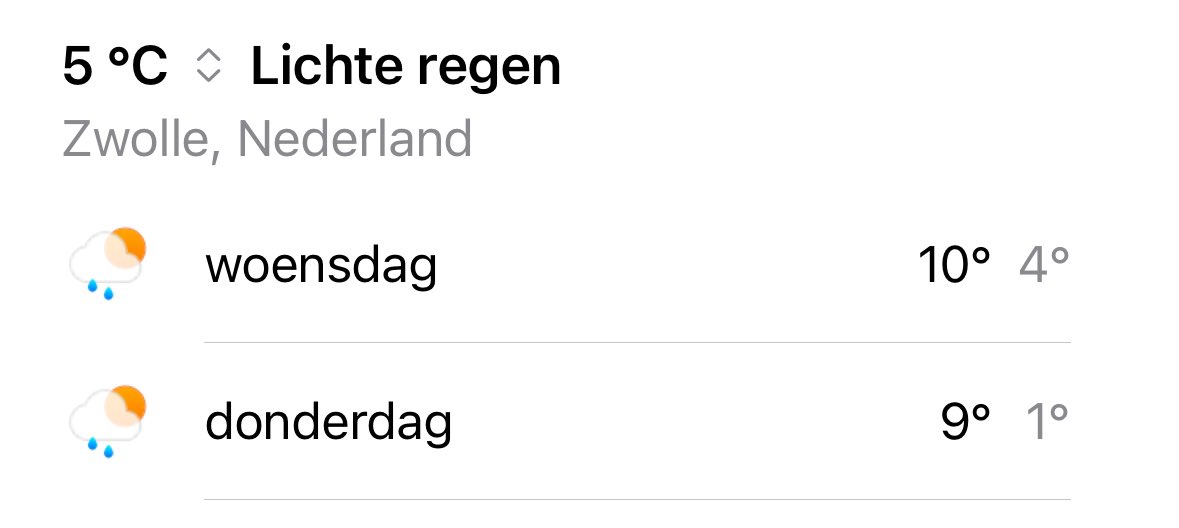 5 °C Lichte regen
Zwolle, Nederland

woensdag 10° 4°

donderdag 9° 1°